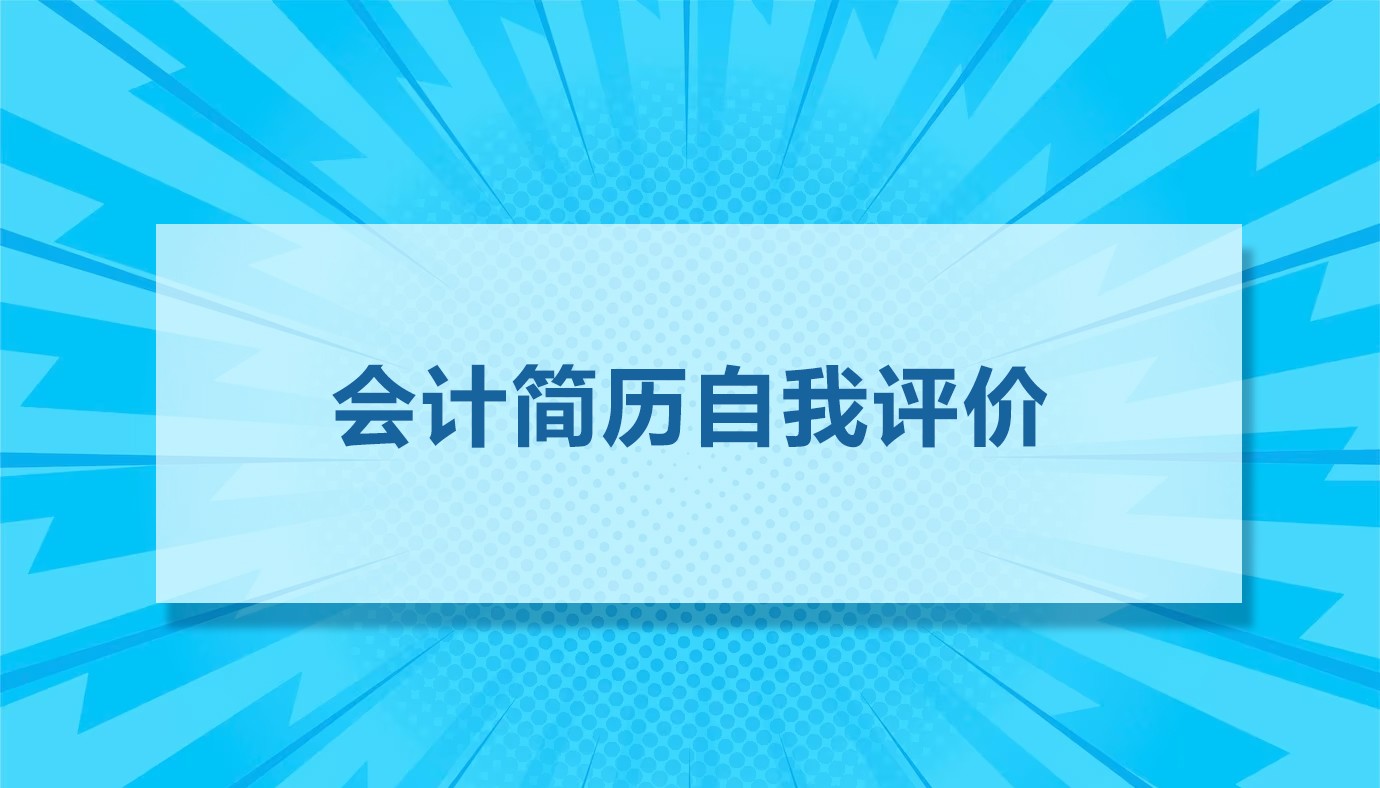 会计简历自我评价